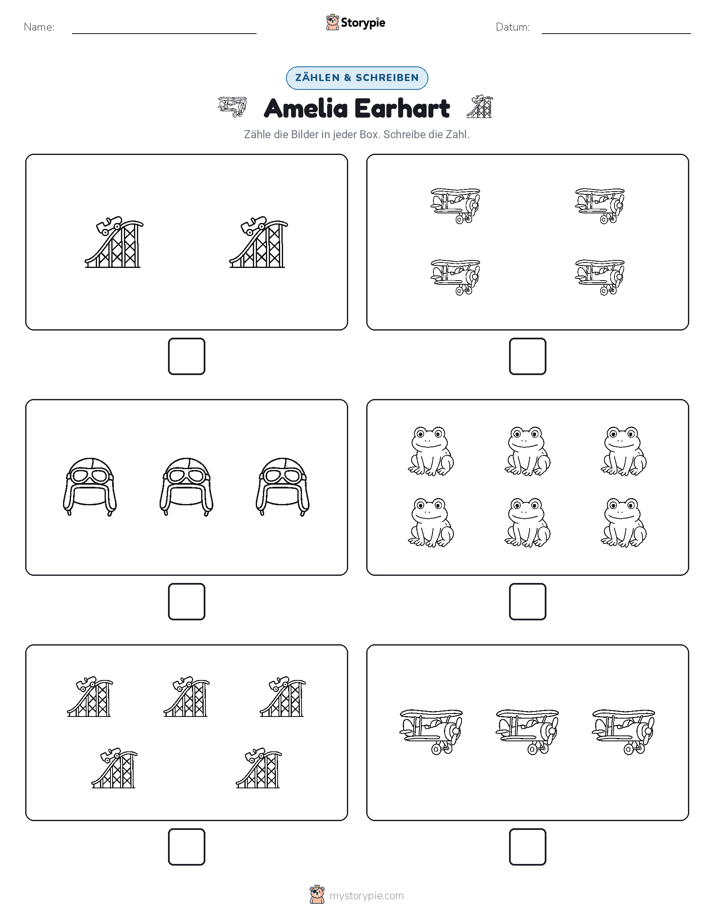 Name:

Storypie

Datum:

ZÄHLEN & SCHREIBEN

Amelia Earhart

Zähle die Bilder in jeder Box. Schreibe die Zahl.

mystorypie.com